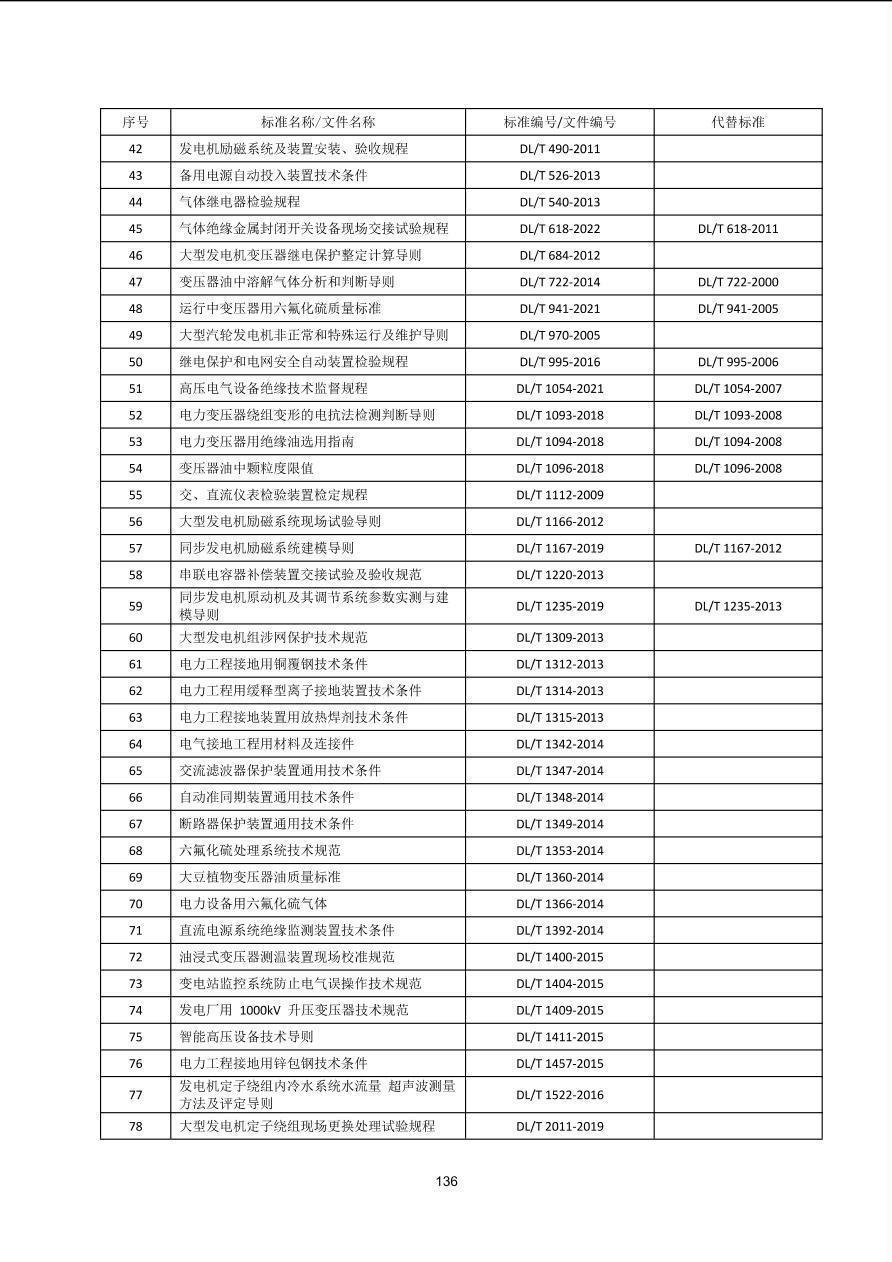 | 序号 | 标准名称/文件名称 | 标准编号/文件编号 | 代替标准 |
|---|---|---|---|
| 42 | 发电机励磁系统及装置安装、验收规程 | DL/T 490-2011 | |
| 43 | 备用电源自动投入装置技术条件 | DL/T 526-2013 | |
| 44 | 气体继电器检验规程 | DL/T 540-2013 | |
| 45 | 气体绝缘金属封闭开关设备现场交接试验规程 | DL/T 618-2022 | DL/T 618-2011 |
| 46 | 大型发电机变压器继电保护整定计算导则 | DL/T 684-2012 | |
| 47 | 变压器油中溶解气体分析和判断导则 | DL/T 722-2014 | DL/T 722-2000 |
| 48 | 运行中变压器用六氟化硫质量标准 | DL/T 941-2021 | DL/T 941-2005 |
| 49 | 大型汽轮发电机非正常和特殊运行及维护导则 | DL/T 970-2005 | |
| 50 | 继电保护和电网安全自动装置检验规程 | DL/T 995-2016 | DL/T 995-2006 |
| 51 | 高压电气设备绝缘技术监督规程 | DL/T 1054-2021 | DL/T 1054-2007 |
| 52 | 电力变压器绕组变形的电抗法检测判断导则 | DL/T 1093-2018 | DL/T 1093-2008 |
| 53 | 电力变压器用绝缘油选用指南 | DL/T 1094-2018 | DL/T 1094-2008 |
| 54 | 变压器油中颗粒度限值 | DL/T 1096-2018 | DL/T 1096-2008 |
| 55 | 交、直流仪表检验装置检定规程 | DL/T 1112-2009 | |
| 56 | 大型发电机励磁系统现场试验导则 | DL/T 1166-2012 | |
| 57 | 同步发电机励磁系统建模导则 | DL/T 1167-2019 | DL/T 1167-2012 |
| 58 | 串联电容器补偿装置交接试验及验收规范 | DL/T 1220-2013 | |
| 59 | 同步发电机原动机及其调节系统参数实测与建模导则 | DL/T 1235-2019 | DL/T 1235-2013 |
| 60 | 大型发电机组涉网保护技术规范 | DL/T 1309-2013 | |
| 61 | 电力工程接地用铜覆钢技术条件 | DL/T 1312-2013 | |
| 62 | 电力工程用缓释型离子接地装置技术条件 | DL/T 1314-2013 | |
| 63 | 电力工程接地装置用放热焊剂技术条件 | DL/T 1315-2013 | |
| 64 | 电气接地工程用材料及连接件 | DL/T 1342-2014 | |
| 65 | 交流滤波器保护装置通用技术条件 | DL/T 1347-2014 | |
| 66 | 自动准同期装置通用技术条件 | DL/T 1348-2014 | |
| 67 | 断路器保护装置通用技术条件 | DL/T 1349-2014 | |
| 68 | 六氟化硫处理系统技术规范 | DL/T 1353-2014 | |
| 69 | 大豆植物变压器油质量标准 | DL/T 1360-2014 | |
| 70 | 电力设备用六氟化硫气体 | DL/T 1366-2014 | |
| 71 | 直流电源系统绝缘监测装置技术条件 | DL/T 1392-2014 | |
| 72 | 油浸式变压器测温装置现场校准规范 | DL/T 1400-2015 | |
| 73 | 变电站监控系统防止电气误操作技术规范 | DL/T 1404-2015 | |
| 74 | 发电厂用 1000kV 升压变压器技术规范 | DL/T 1409-2015 | |
| 75 | 智能高压设备技术导则 | DL/T 1411-2015 | |
| 76 | 电力工程接地用锌包钢技术条件 | DL/T 1457-2015 | |
| 77 | 发电机定子绕组内冷水系统水流量 超声波测量方法及评定导则 | DL/T 1522-2016 | |
| 78 | 大型发电机定子绕组现场更换处理试验规程 | DL/T 2011-2019 | |

136